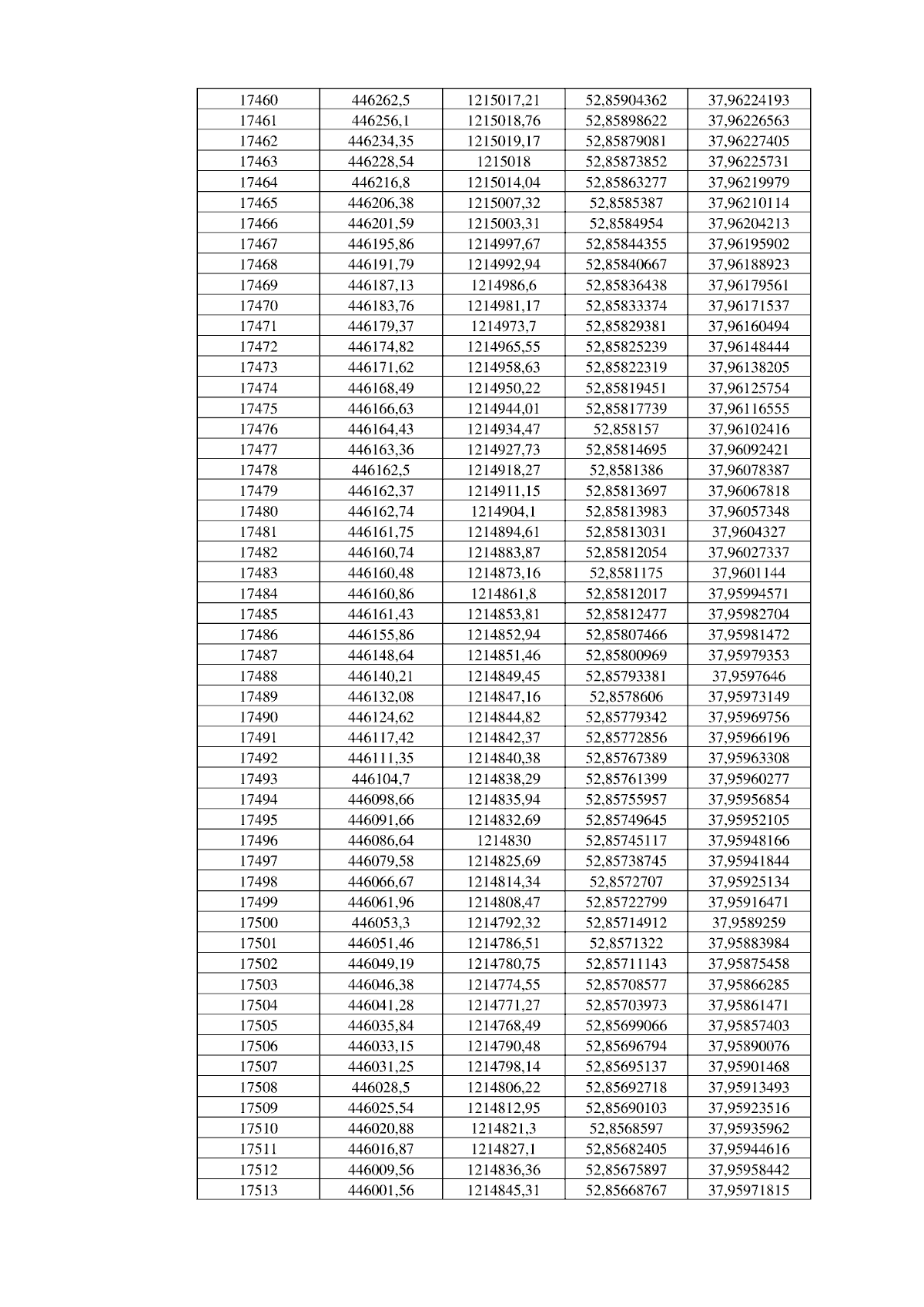 | 17460 | 446262,5 | 1215017,21 | 52,85904362 | 37,96224193 |
|---|---|---|---|---|
| 17461 | 446256,1 | 1215018,76 | 52,85898622 | 37,96226563 |
| 17462 | 446234,35 | 1215019,17 | 52,85879081 | 37,96227405 |
| 17463 | 446228,54 | 1215018 | 52,85873852 | 37,96225731 |
| 17464 | 446216,8 | 1215014,04 | 52,85863277 | 37,96219979 |
| 17465 | 446206,38 | 1215007,32 | 52,8585387 | 37,96210114 |
| 17466 | 446201,59 | 1215003,31 | 52,8584954 | 37,96204213 |
| 17467 | 446195,86 | 1214997,67 | 52,85844355 | 37,96195902 |
| 17468 | 446191,79 | 1214992,94 | 52,85840667 | 37,96188923 |
| 17469 | 446187,13 | 1214986,6 | 52,85836438 | 37,96179561 |
| 17470 | 446183,76 | 1214981,17 | 52,85833374 | 37,96171537 |
| 17471 | 446179,37 | 1214973,7 | 52,85829381 | 37,96160494 |
| 17472 | 446174,82 | 1214965,55 | 52,85825239 | 37,96148444 |
| 17473 | 446171,62 | 1214958,63 | 52,85822319 | 37,96138205 |
| 17474 | 446168,49 | 1214950,22 | 52,85819451 | 37,96125754 |
| 17475 | 446166,63 | 1214944,01 | 52,85817739 | 37,96116555 |
| 17476 | 446164,43 | 1214934,47 | 52,858157 | 37,96102416 |
| 17477 | 446163,36 | 1214927,73 | 52,85814695 | 37,96092421 |
| 17478 | 446162,5 | 1214918,27 | 52,8581386 | 37,96078387 |
| 17479 | 446162,37 | 1214911,15 | 52,85813697 | 37,96067818 |
| 17480 | 446162,74 | 1214904,1 | 52,85813983 | 37,96057348 |
| 17481 | 446161,75 | 1214894,61 | 52,85813031 | 37,9604327 |
| 17482 | 446160,74 | 1214883,87 | 52,85812054 | 37,96027337 |
| 17483 | 446160,48 | 1214873,16 | 52,8581175 | 37,9601144 |
| 17484 | 446160,86 | 1214861,8 | 52,85812017 | 37,95994571 |
| 17485 | 446161,43 | 1214853,81 | 52,85812477 | 37,95982704 |
| 17486 | 446155,86 | 1214852,94 | 52,85807466 | 37,95981472 |
| 17487 | 446148,64 | 1214851,46 | 52,85800969 | 37,95979353 |
| 17488 | 446140,21 | 1214849,45 | 52,85793381 | 37,9597646 |
| 17489 | 446132,08 | 1214847,16 | 52,8578606 | 37,95973149 |
| 17490 | 446124,62 | 1214844,82 | 52,85779342 | 37,95969756 |
| 17491 | 446117,42 | 1214842,37 | 52,85772856 | 37,95966196 |
| 17492 | 446111,35 | 1214840,38 | 52,85767389 | 37,95963308 |
| 17493 | 446104,7 | 1214838,29 | 52,85761399 | 37,95960277 |
| 17494 | 446098,66 | 1214835,94 | 52,85755957 | 37,95956854 |
| 17495 | 446091,66 | 1214832,69 | 52,85749645 | 37,95952105 |
| 17496 | 446086,64 | 1214830 | 52,85745117 | 37,95948166 |
| 17497 | 446079,58 | 1214825,69 | 52,85738745 | 37,95941844 |
| 17498 | 446066,67 | 1214814,34 | 52,8572707 | 37,95925134 |
| 17499 | 446061,96 | 1214808,47 | 52,85722799 | 37,95916471 |
| 17500 | 446053,3 | 1214792,32 | 52,85714912 | 37,9589259 |
| 17501 | 446051,46 | 1214786,51 | 52,8571322 | 37,95883984 |
| 17502 | 446049,19 | 1214780,75 | 52,85711143 | 37,95875458 |
| 17503 | 446046,38 | 1214774,55 | 52,85708577 | 37,95866285 |
| 17504 | 446041,28 | 1214771,27 | 52,85703973 | 37,95861471 |
| 17505 | 446035,84 | 1214768,49 | 52,85699066 | 37,95857403 |
| 17506 | 446033,15 | 1214790,48 | 52,85696794 | 37,95890076 |
| 17507 | 446031,25 | 1214798,14 | 52,85695137 | 37,95901468 |
| 17508 | 446028,5 | 1214806,22 | 52,85692718 | 37,95913493 |
| 17509 | 446025,54 | 1214812,95 | 52,85690103 | 37,95923516 |
| 17510 | 446020,88 | 1214821,3 | 52,8568597 | 37,95935962 |
| 17511 | 446016,87 | 1214827,1 | 52,85682405 | 37,95944616 |
| 17512 | 446009,56 | 1214836,36 | 52,85675897 | 37,95958442 |
| 17513 | 446001,56 | 1214845,31 | 52,85668767 | 37,95971815 |